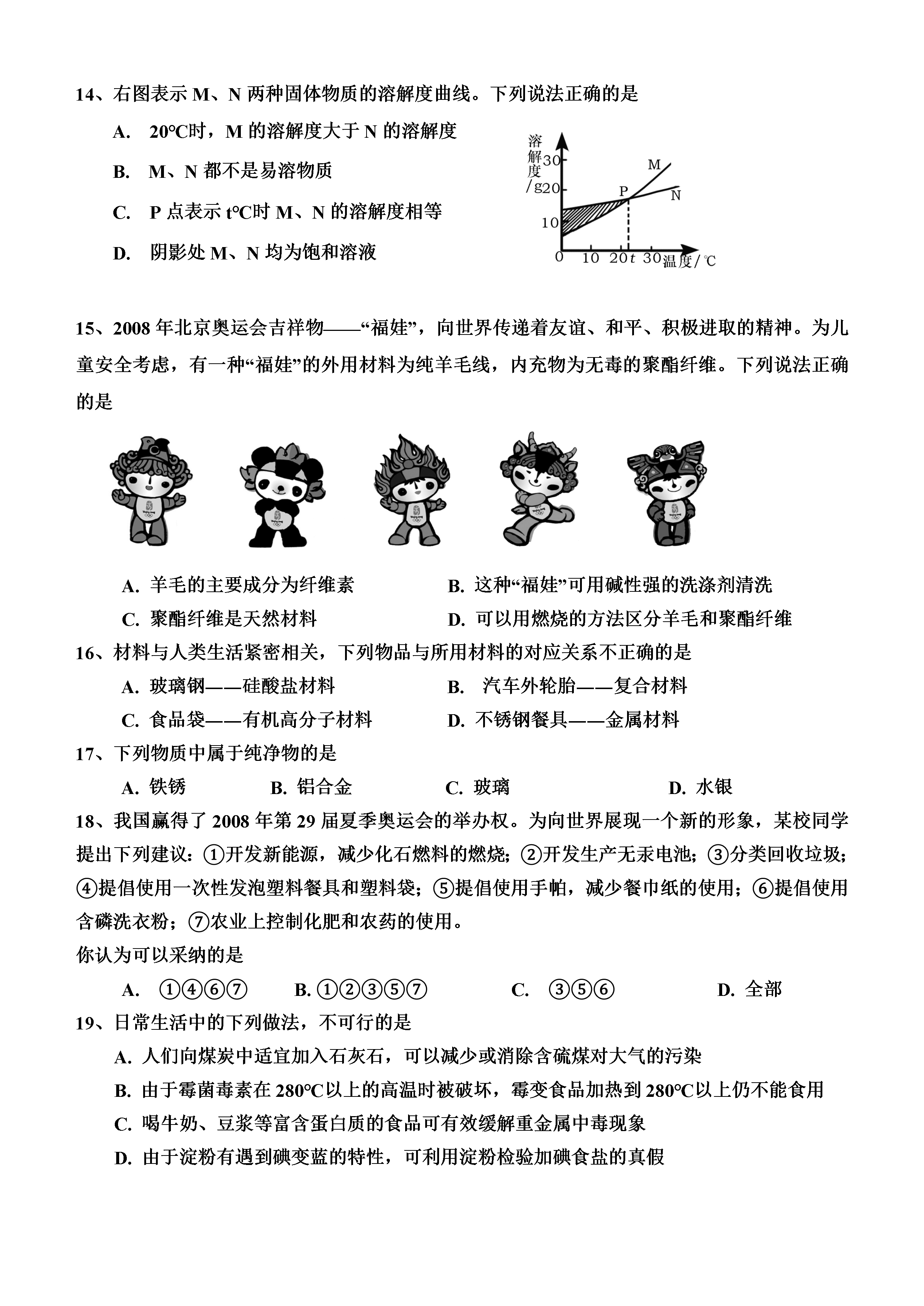 14、右图表示 M、N 两种固体物质的溶解度曲线。下列说法正确的是

A. 20℃时，M 的溶解度大于 N 的溶解度

B. M、N 都不是易溶物质

C. P 点表示 t℃时 M、N 的溶解度相等

D. 阴影处 M、N 均为饱和溶液

溶解度/g
30
20
10
0
10
20
t
30
温度/℃
M
N
P

15、2008 年北京奥运会吉祥物——“福娃”，向世界传递着友谊、和平、积极进取的精神。为儿童安全考虑，有一种“福娃”的外用材料为纯羊毛线，内充物为无毒的聚酯纤维。下列说法正确的是

A. 羊毛的主要成分为纤维素
B. 这种“福娃”可用碱性强的洗涤剂清洗
C. 聚酯纤维是天然材料
D. 可以用燃烧的方法区分羊毛和聚酯纤维

16、材料与人类生活紧密相关，下列物品与所用材料的对应关系不正确的是
A. 玻璃钢——硅酸盐材料
B. 汽车外轮胎——复合材料
C. 食品袋——有机高分子材料
D. 不锈钢餐具——金属材料

17、下列物质中属于纯净物的是
A. 铁锈
B. 铝合金
C. 玻璃
D. 水银

18、我国赢得了 2008 年第 29 届夏季奥运会的举办权。为向世界展现一个新的形象，某校同学提出下列建议：①开发新能源，减少化石燃料的燃烧；②开发生产无汞电池；③分类回收垃圾；④提倡使用一次性发泡塑料餐具和塑料袋；⑤提倡使用手帕，减少餐巾纸的使用；⑥提倡使用含磷洗衣粉；⑦农业上控制化肥和农药的使用。
你认为可以采纳的是
A. ①④⑥⑦
B. ①②③⑤⑦
C. ③⑤⑥
D. 全部

19、日常生活中的下列做法，不可行的是
A. 人们向煤炭中适宜加入石灰石，可以减少或消除含硫煤对大气的污染
B. 由于霉菌毒素在 280℃以上的高温时被破坏，霉变食品加热到 280℃以上仍不能食用
C. 喝牛奶、豆浆等富含蛋白质的食品可有效缓解重金属中毒现象
D. 由于淀粉有遇到碘变蓝的特性，可利用淀粉检验加碘食盐的真假